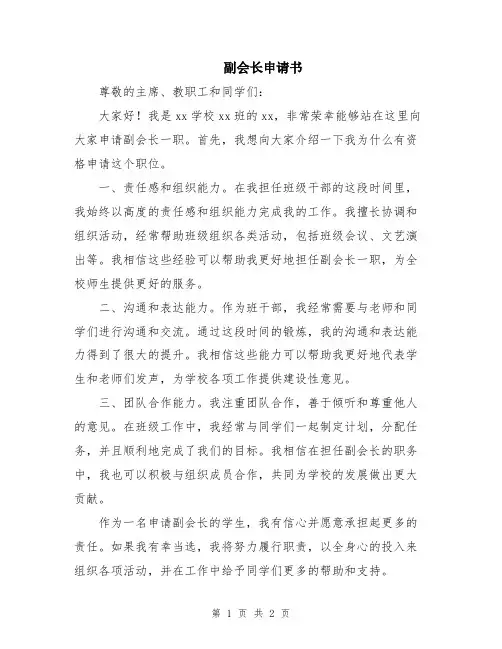 副会长申请书

尊敬的主席、教职工和同学们：

大家好！我是 xx 学校 xx 班的 xx，非常荣幸能够站在这里向大家申请副会长一职。首先，我想向大家介绍一下我为什么有资格申请这个职位。

一、责任感和组织能力。在我担任班级干部的这段时间里，我始终以高度的责任感和组织能力完成我的工作。我擅长协调和组织活动，经常帮助班级组织各类活动，包括班级会议、文艺演出等。我相信这些经验可以帮助我更好地担任副会长一职，为全校师生提供更好的服务。

二、沟通和表达能力。作为班干部，我经常需要与老师和同学们进行沟通和交流。通过这段时间的锻炼，我的沟通和表达能力得到了很大的提升。我相信这些能力可以帮助我更好地代表学生和老师们发声，为学校各项工作提供建设性意见。

三、团队合作能力。我注重团队合作，善于倾听和尊重他人的意见。在班级工作中，我经常与同学们一起制定计划，分配任务，并且顺利地完成了我们的目标。我相信在担任副会长的职务中，我也可以积极与组织成员合作，共同为学校的发展做出更大贡献。

作为一名申请副会长的学生，我有信心并愿意承担起更多的责任。如果我有幸当选，我将努力履行职责，以全身心的投入来组织各项活动，并在工作中给予同学们更多的帮助和支持。

第 1 页 共 2 页